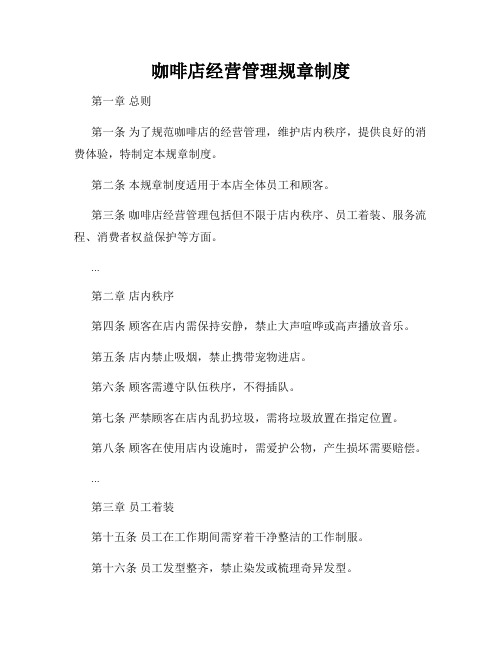 咖啡店经营管理规章制度

第一章 总则

第一条 为了规范咖啡店的经营管理，维护店内秩序，提供良好的消费体验，特制定本规章制度。

第二条 本规章制度适用于本店全体员工和顾客。

第三条 咖啡店经营管理包括但不限于店内秩序、员工着装、服务流程、消费者权益保护等方面。

...

第二章 店内秩序

第四条 顾客在店内需保持安静，禁止大声喧哗或高声播放音乐。

第五条 店内禁止吸烟，禁止携带宠物进店。

第六条 顾客需遵守队伍秩序，不得插队。

第七条 严禁顾客在店内乱扔垃圾，需将垃圾放置在指定位置。

第八条 顾客在使用店内设施时，需爱护公物，产生损坏需要赔偿。

...

第三章 员工着装

第十五条 员工在工作期间需穿着干净整洁的工作制服。

第十六条 员工发型整齐，禁止染发或梳理奇异发型。